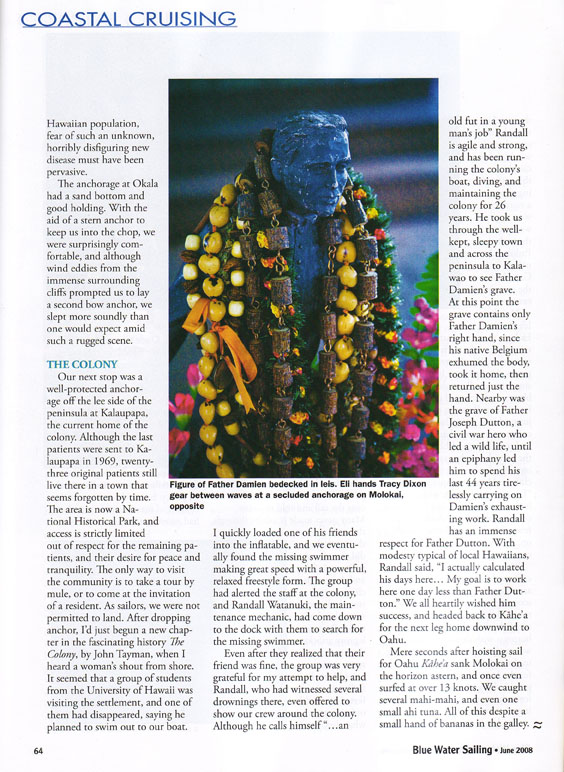 COASTAL CRUISING

Hawaiian population, fear of such an unknown, horribly disfiguring new disease must have been pervasive.

The anchorage at Okala had a sand bottom and good holding. With the aid of a stern anchor to keep us into the chop, we were surprisingly comfortable, and although wind eddies from the immense surrounding cliffs prompted us to lay a second bow anchor, we slept more soundly than one would expect amid such a rugged scene.

THE COLONY

Our next stop was a well-protected anchorage off the lee side of the peninsula at Kalaupapa, the current home of the colony. Although the last patients were sent to Kalaupapa in 1969, twenty-three original patients still live there in a town that seems forgotten by time. The area is now a National Historical Park, and access is strictly limited out of respect for the remaining patients, and their desire for peace and tranquility. The only way to visit the community is to take a tour by mule, or to come at the invitation of a resident. As sailors, we were not permitted to land. After dropping anchor, I'd just begun a new chapter in the fascinating history The Colony, by John Tayman, when I heard a woman's shout from shore. It seemed that a group of students from the University of Hawaii was visiting the settlement, and one of them had disappeared, saying he planned to swim out to our boat.

Figure of Father Damien bedecked in leis. Eli hands Tracy Dixon gear between waves at a secluded anchorage on Molokai, opposite

I quickly loaded one of his friends into the inflatable, and we eventually found the missing swimmer making great speed with a powerful, relaxed freestyle form. The group had alerted the staff at the colony, and Randall Watanuki, the maintenance mechanic, had come down to the dock with them to search for the missing swimmer.

Even after they realized that their friend was fine, the group was very grateful for my attempt to help, and Randall, who had witnessed several drownings there, even offered to show our crew around the colony. Although he calls himself "...an old fut in a young man's job" Randall is agile and strong, and has been running the colony's boat, diving, and maintaining the colony for 26 years. He took us through the well-kept, sleepy town and across the peninsula to Kalawao to see Father Damien's grave. At this point the grave contains only Father Damien's right hand, since his native Belgium exhumed the body, took it home, then returned just the hand. Nearby was the grave of Father Joseph Dutton, a civil war hero who led a wild life, until an epiphany led him to spend his last 44 years tirelessly carrying on Damien's exhausting work. Randall has an immense respect for Father Dutton. With modesty typical of local Hawaiians, Randall said, "I actually calculated his days here... My goal is to work here one day less than Father Dutton." We all heartily wished him success, and headed back to Kāhe'a for the next leg home downwind to Oahu.

Mere seconds after hoisting sail for Oahu Kāhe'a sank Molokai on the horizon astern, and once even surfed at over 13 knots. We caught several mahi-mahi, and even one small ahi tuna. All of this despite a small hand of bananas in the galley. ≈

64

Blue Water Sailing • June 2008